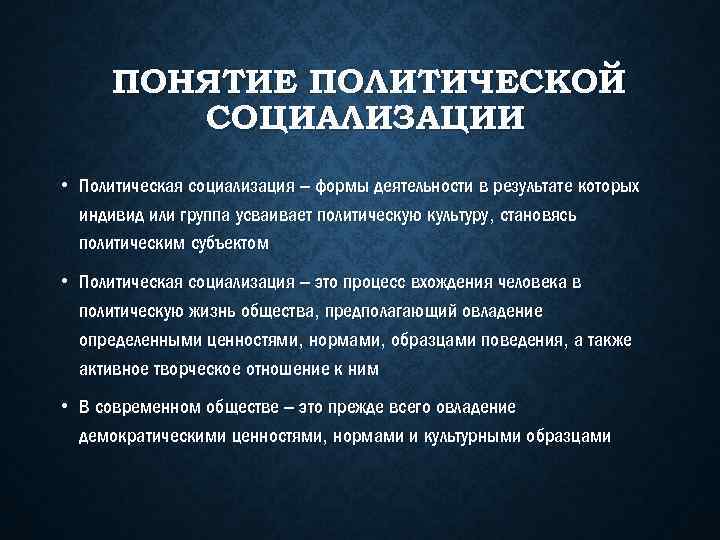 ПОНЯТИЕ ПОЛИТИЧЕСКОЙ СОЦИАЛИЗАЦИИ

• Политическая социализация – формы деятельности в результате которых индивид или группа усваивает политическую культуру, становясь политическим субъектом

• Политическая социализация – это процесс вхождения человека в политическую жизнь общества, предполагающий овладение определенными ценностями, нормами, образцами поведения, а также активное творческое отношение к ним

• В современном обществе – это прежде всего овладение демократическими ценностями, нормами и культурными образцами